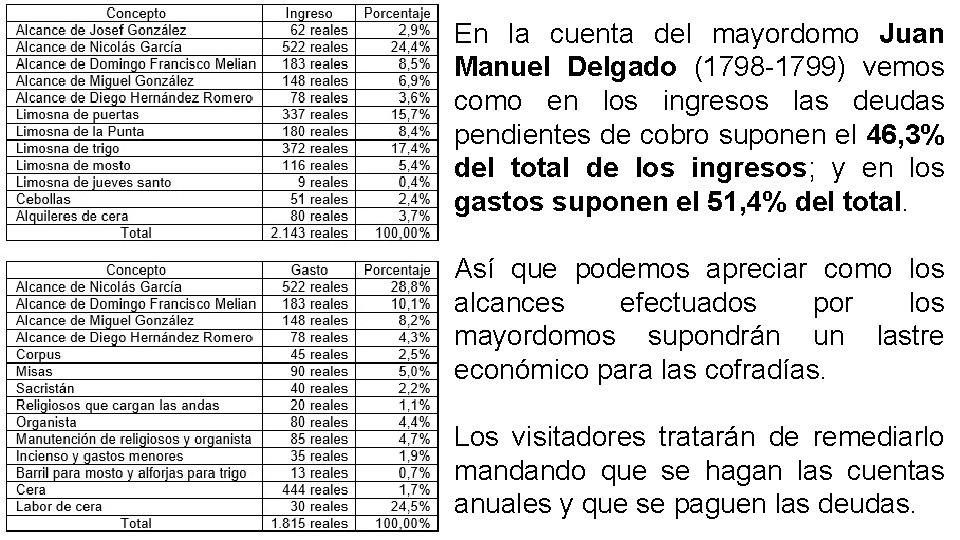 | Concepto | Ingreso | Porcentaje |
|---|---|---|
| Alcance de Josef González | 62 reales | 2,9% |
| Alcance de Nicolás García | 522 reales | 24,4% |
| Alcance de Domingo Francisco Melian | 183 reales | 8,5% |
| Alcance de Miguel González | 148 reales | 6,9% |
| Alcance de Diego Hernández Romero | 78 reales | 3,6% |
| Limosna de puertas | 337 reales | 15,7% |
| Limosna de la Punta | 180 reales | 8,4% |
| Limosna de trigo | 372 reales | 17,4% |
| Limosna de mosto | 116 reales | 5,4% |
| Limosna de jueves santo | 9 reales | 0,4% |
| Cebollas | 51 reales | 2,4% |
| Alquileres de cera | 80 reales | 3,7% |
| Total | 2.143 reales | 100,00% |

| Concepto | Gasto | Porcentaje |
|---|---|---|
| Alcance de Nicolás García | 522 reales | 28,8% |
| Alcance de Domingo Francisco Melian | 183 reales | 10,1% |
| Alcance de Miguel González | 148 reales | 8,2% |
| Alcance de Diego Hernández Romero | 78 reales | 4,3% |
| Corpus | 45 reales | 2,5% |
| Misas | 90 reales | 5,0% |
| Sacristán | 40 reales | 2,2% |
| Religiosos que cargan las andas | 20 reales | 1,1% |
| Organista | 80 reales | 4,4% |
| Manutención de religiosos y organista | 85 reales | 4,7% |
| Incienso y gastos menores | 35 reales | 1,9% |
| Barril para mosto y alforjas para trigo | 13 reales | 0,7% |
| Cera | 444 reales | 1,7% |
| Labor de cera | 30 reales | 24,5% |
| Total | 1.815 reales | 100,00% |

En la cuenta del mayordomo **Juan Manuel Delgado** (1798-1799) vemos como en los ingresos las deudas pendientes de cobro suponen el **46,3% del total de los ingresos**; y en los **gastos suponen el 51,4% del total**.

Así que podemos apreciar como los alcances efectuados por los mayordomos supondrán un lastre económico para las cofradías.

Los visitadores tratarán de remediarlo mandando que se hagan las cuentas anuales y que se paguen las deudas.